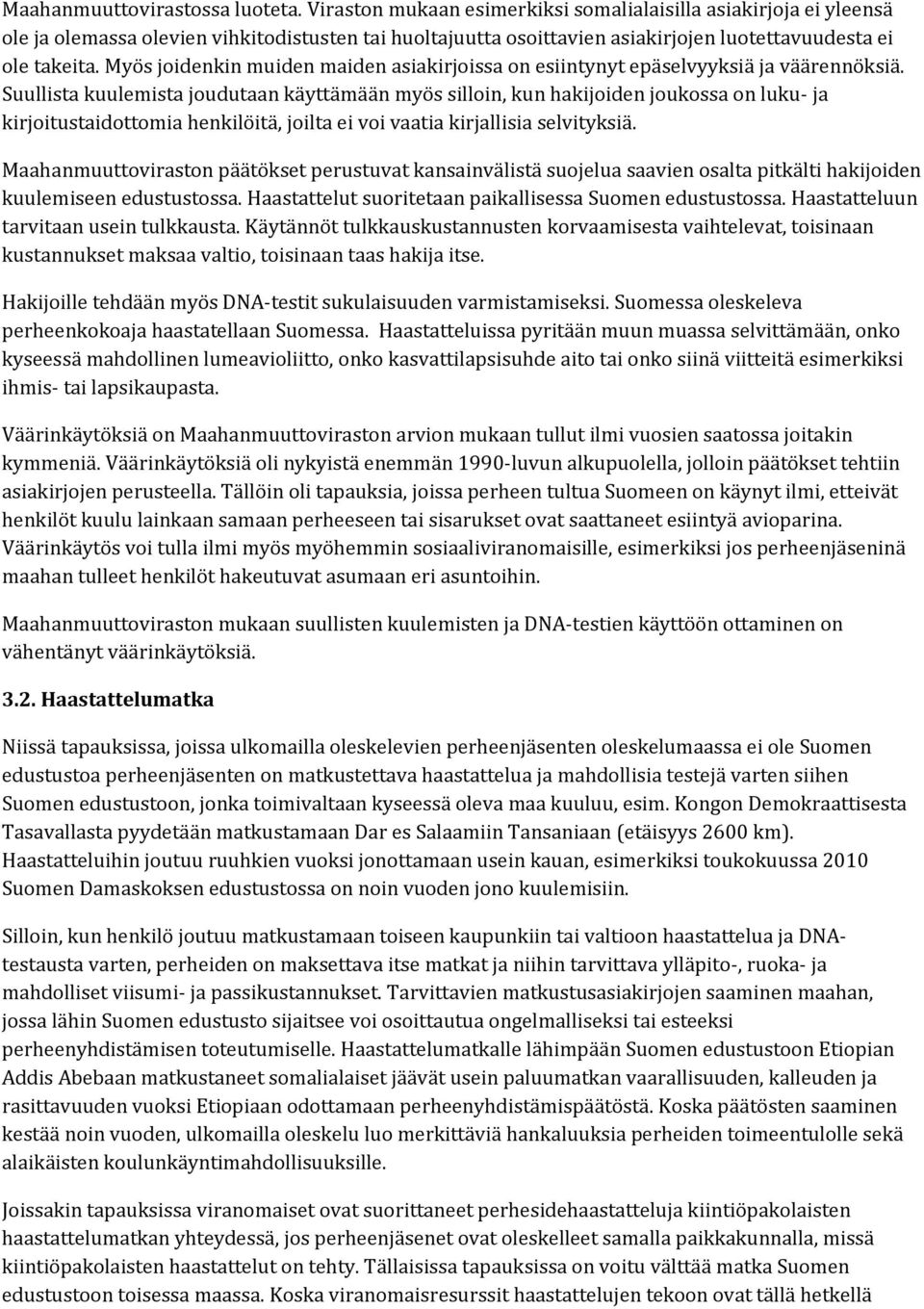 Maahanmuuttovirastossa luoteta. Viraston mukaan esimerkiksi somalialaisilla asiakirjoja ei yleensä ole ja olemassa olevien vihkitodistusten tai huoltajuutta osoittavien asiakirjojen luotettavuudesta ei ole takeita. Myös joidenkin muiden maiden asiakirjoissa on esiintynyt epäselvyyksiä ja väärennöksiä. Suullista kuulemista joudutaan käyttämään myös silloin, kun hakijoiden joukossa on luku- ja kirjoitustaidottomia henkilöitä, joilta ei voi vaatia kirjallisia selvityksiä.

Maahanmuuttoviraston päätökset perustuvat kansainvälistä suojelua saavien osalta pitkälti hakijoiden kuulemiseen edustustossa. Haastattelut suoritetaan paikallisessa Suomen edustustossa. Haastatteluun tarvitaan usein tulkkausta. Käytännöt tulkkauskustannusten korvaamisesta vaihtelevat, toisinaan kustannukset maksaa valtio, toisinaan taas hakija itse.

Hakijoille tehdään myös DNA-testit sukulaisuuden varmistamiseksi. Suomessa oleskeleva perheenkokoaja haastatellaan Suomessa. Haastatteluissa pyritään muun muassa selvittämään, onko kyseessä mahdollinen lumeavioliitto, onko kasvattilapsisuhde aito tai onko siinä viitteitä esimerkiksi ihmis- tai lapsikaupasta.

Väärinkäytöksiä on Maahanmuuttoviraston arvion mukaan tullut ilmi vuosien saatossa joitakin kymmeniä. Väärinkäytöksiä oli nykyistä enemmän 1990-luvun alkupuolella, jolloin päätökset tehtiin asiakirjojen perusteella. Tällöin oli tapauksia, joissa perheen tultua Suomeen on käynyt ilmi, etteivät henkilöt kuulu lainkaan samaan perheeseen tai sisarukset ovat saattaneet esiintyä avioparina. Väärinkäytös voi tulla ilmi myös myöhemmin sosiaaliviranomaisille, esimerkiksi jos perheenjäseninä maahan tulleet henkilöt hakeutuvat asumaan eri asuntoihin.

Maahanmuuttoviraston mukaan suullisten kuulemisten ja DNA-testien käyttöön ottaminen on vähentänyt väärinkäytöksiä.

3.2. Haastattelumatka

Niissä tapauksissa, joissa ulkomailla oleskelevien perheenjäsenten oleskelumaassa ei ole Suomen edustustoa perheenjäsenten on matkustettava haastattelua ja mahdollisia testejä varten siihen Suomen edustustoon, jonka toimivaltaan kyseessä oleva maa kuuluu, esim. Kongon Demokraattisesta Tasavallasta pyydetään matkustamaan Dar es Salaamiin Tansaniaan (etäisyys 2600 km). Haastatteluihin joutuu ruuhkien vuoksi jonottamaan usein kauan, esimerkiksi toukokuussa 2010 Suomen Damaskoksen edustustossa on noin vuoden jono kuulemisiin.

Silloin, kun henkilö joutuu matkustamaan toiseen kaupunkiin tai valtioon haastattelua ja DNA-testausta varten, perheiden on maksettava itse matkat ja niihin tarvittava ylläpito-, ruoka- ja mahdolliset viisumi- ja passikustannukset. Tarvittavien matkustusasiakirjojen saaminen maahan, jossa lähin Suomen edustusto sijaitsee voi osoittautua ongelmalliseksi tai esteeksi perheenyhdistämisen toteutumiselle. Haastattelumatkalle lähimpään Suomen edustustoon Etiopian Addis Abebaan matkustaneet somalialaiset jäävät usein paluumatkan vaarallisuuden, kalleuden ja rasittavuuden vuoksi Etiopiaan odottamaan perheenyhdistämispäätöstä. Koska päätösten saaminen kestää noin vuoden, ulkomailla oleskelu luo merkittäviä hankaluuksia perheiden toimeentulolle sekä alaikäisten koulunkäyntimahdollisuuksille.

Joissakin tapauksissa viranomaiset ovat suorittaneet perhesidehaastatteluja kiintiöpakolaisten haastattelumatkan yhteydessä, jos perheenjäsenet ovat oleskelleet samalla paikkakunnalla, missä kiintiöpakolaisten haastattelut on tehty. Tällaisissa tapauksissa on voitu välttää matka Suomen edustustoon toisessa maassa. Koska viranomaisresurssit haastattelujen tekoon ovat tällä hetkellä